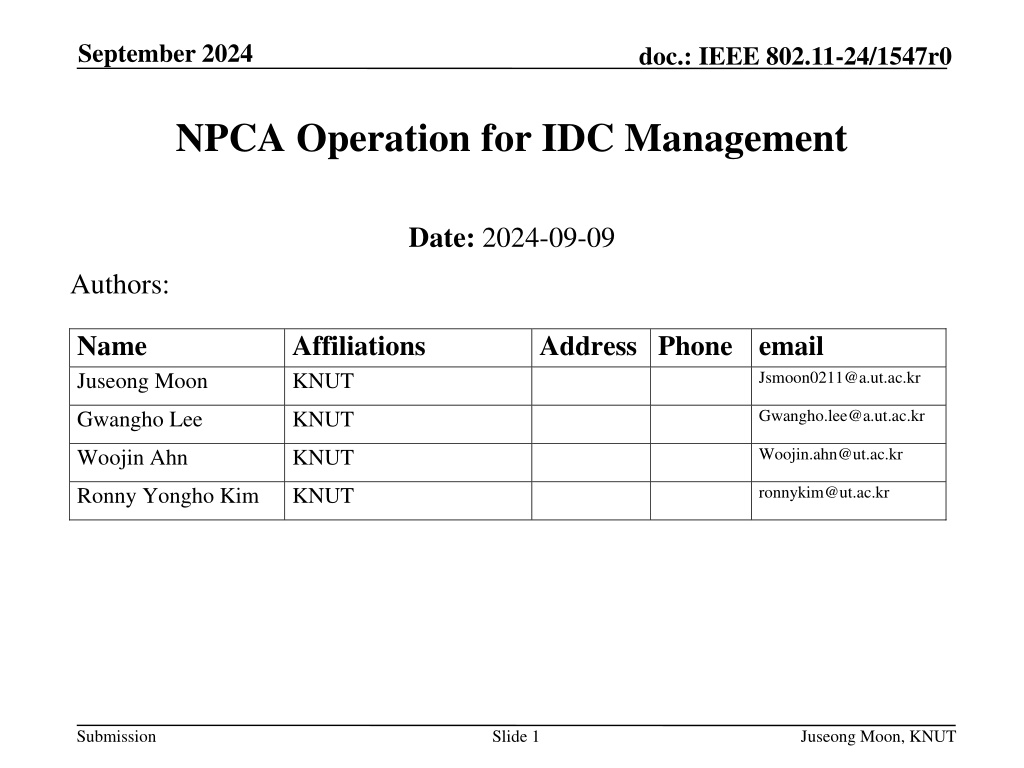 September 2024

doc.: IEEE 802.11-24/1547r0

NPCA Operation for IDC Management

Date: 2024-09-09

Authors:

| Name | Affiliations | Address | Phone | email |
|---|---|---|---|---|
| Juseong Moon | KNUT | | | Jsmoon0211@a.ut.ac.kr |
| Gwangho Lee | KNUT | | | Gwangho.lee@a.ut.ac.kr |
| Woojin Ahn | KNUT | | | Woojin.ahn@ut.ac.kr |
| Ronny Yongho Kim | KNUT | | | ronnykim@ut.ac.kr |

Submission

Slide 1

Juseong Moon, KNUT